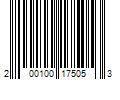 2 00100 17505 3